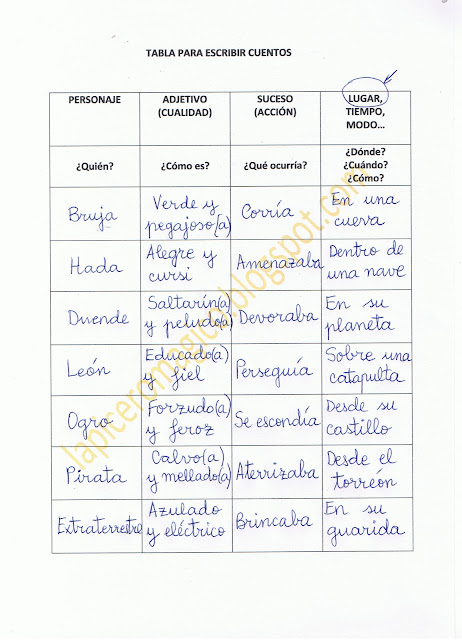 TABLA PARA ESCRIBIR CUENTOS

| PERSONAJE | ADJETIVO (CUALIDAD) | SUCESO (ACCIÓN) | LUGAR, TIEMPO, MODO... |
|---|---|---|---|
| ¿Quién? | ¿Cómo es? | ¿Qué ocurría? | ¿Dónde? ¿Cuándo? ¿Cómo? |
| Bruja | Verde y pegajoso(a) | Corría | En una cueva |
| Hada | Alegre y cursi | Amenazaba | Dentro de una nave |
| Duende | Saltarín(a) y peludo(a) | Devoraba | En su planeta |
| León | Educado(a) y fiel | Perseguía | Sobre una catapulta |
| Ogro | Forzudo(a) y feroz | Se escondía | Desde su castillo |
| Pirata | Calvo(a) y mellado(a) | Aterrizaba | Desde el torreón |
| Extraterrestre | Azulado y eléctrico | Brincaba | En su guarida |

lapiceromagico.blogspot.com